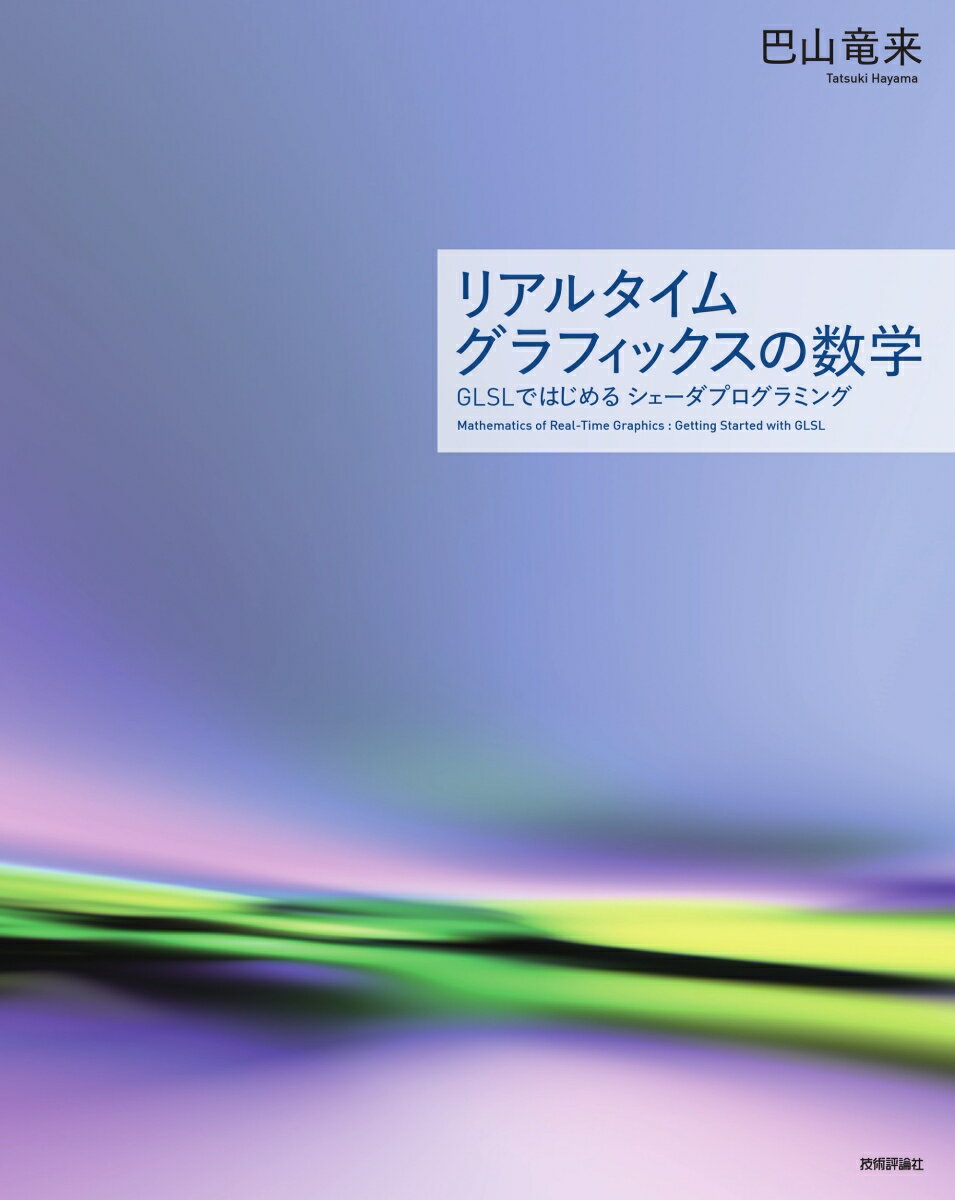 巴山竜来
Tatsuki Hayama

リアルタイム
グラフィックスの数学
GLSLではじめる シェーダプログラミング
Mathematics of Real-Time Graphics : Getting Started with GLSL

技術評論社